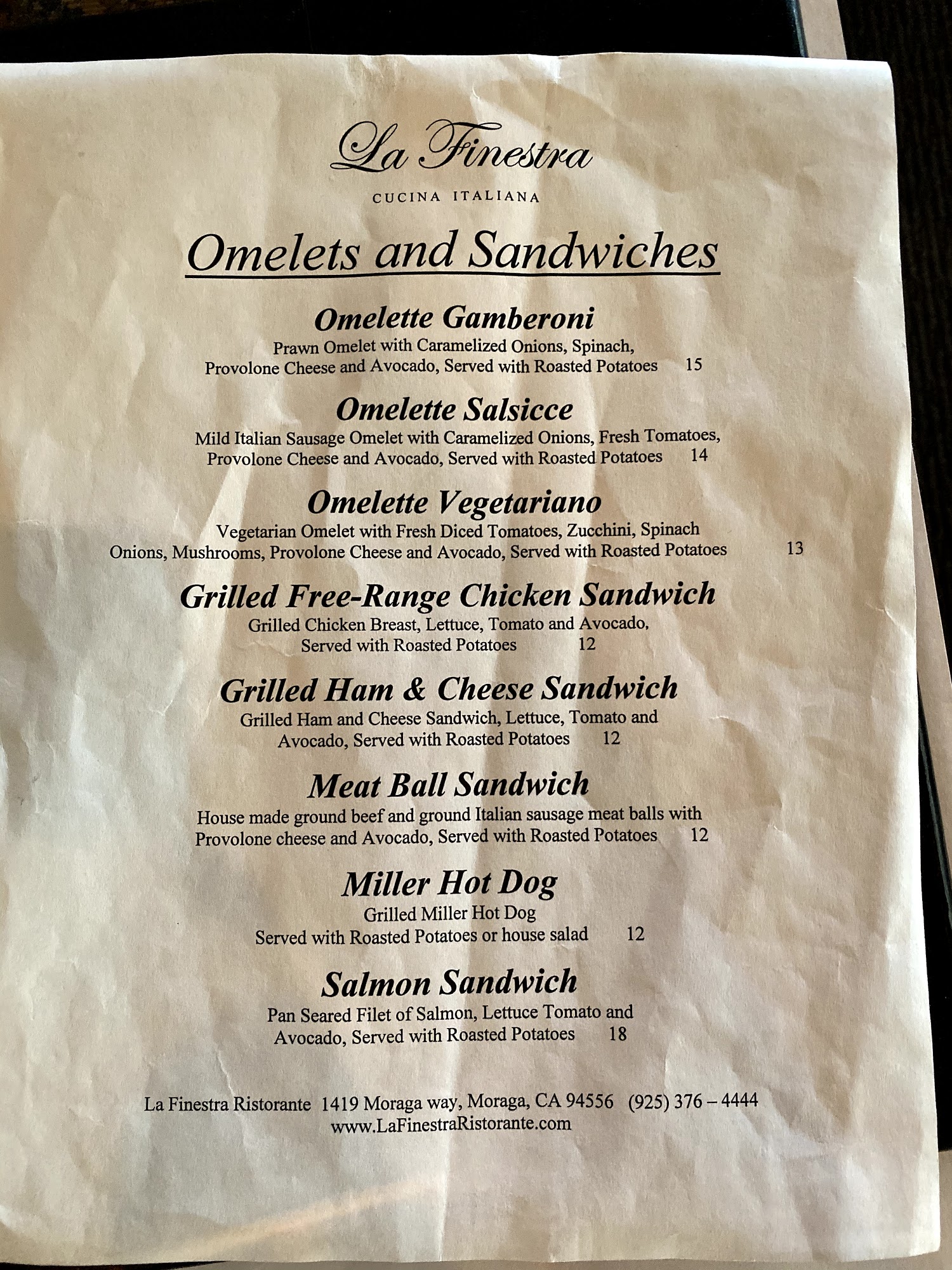 La Finestra

CUCINA ITALIANA

Omelets and Sandwiches

Omelette Gamberoni
Prawn Omelet with Caramelized Onions, Spinach, Provolone Cheese and Avocado, Served with Roasted Potatoes 15

Omelette Salsicce
Mild Italian Sausage Omelet with Caramelized Onions, Fresh Tomatoes, Provolone Cheese and Avocado, Served with Roasted Potatoes 14

Omelette Vegetariano
Vegetarian Omelet with Fresh Diced Tomatoes, Zucchini, Spinach Onions, Mushrooms, Provolone Cheese and Avocado, Served with Roasted Potatoes 13

Grilled Free-Range Chicken Sandwich
Grilled Chicken Breast, Lettuce, Tomato and Avocado, Served with Roasted Potatoes 12

Grilled Ham & Cheese Sandwich
Grilled Ham and Cheese Sandwich, Lettuce, Tomato and Avocado, Served with Roasted Potatoes 12

Meat Ball Sandwich
House made ground beef and ground Italian sausage meat balls with Provolone cheese and Avocado, Served with Roasted Potatoes 12

Miller Hot Dog
Grilled Miller Hot Dog
Served with Roasted Potatoes or house salad 12

Salmon Sandwich
Pan Seared Filet of Salmon, Lettuce Tomato and Avocado, Served with Roasted Potatoes 18

La Finestra Ristorante 1419 Moraga way, Moraga, CA 94556 (925) 376 – 4444
www.LaFinestraRistorante.com